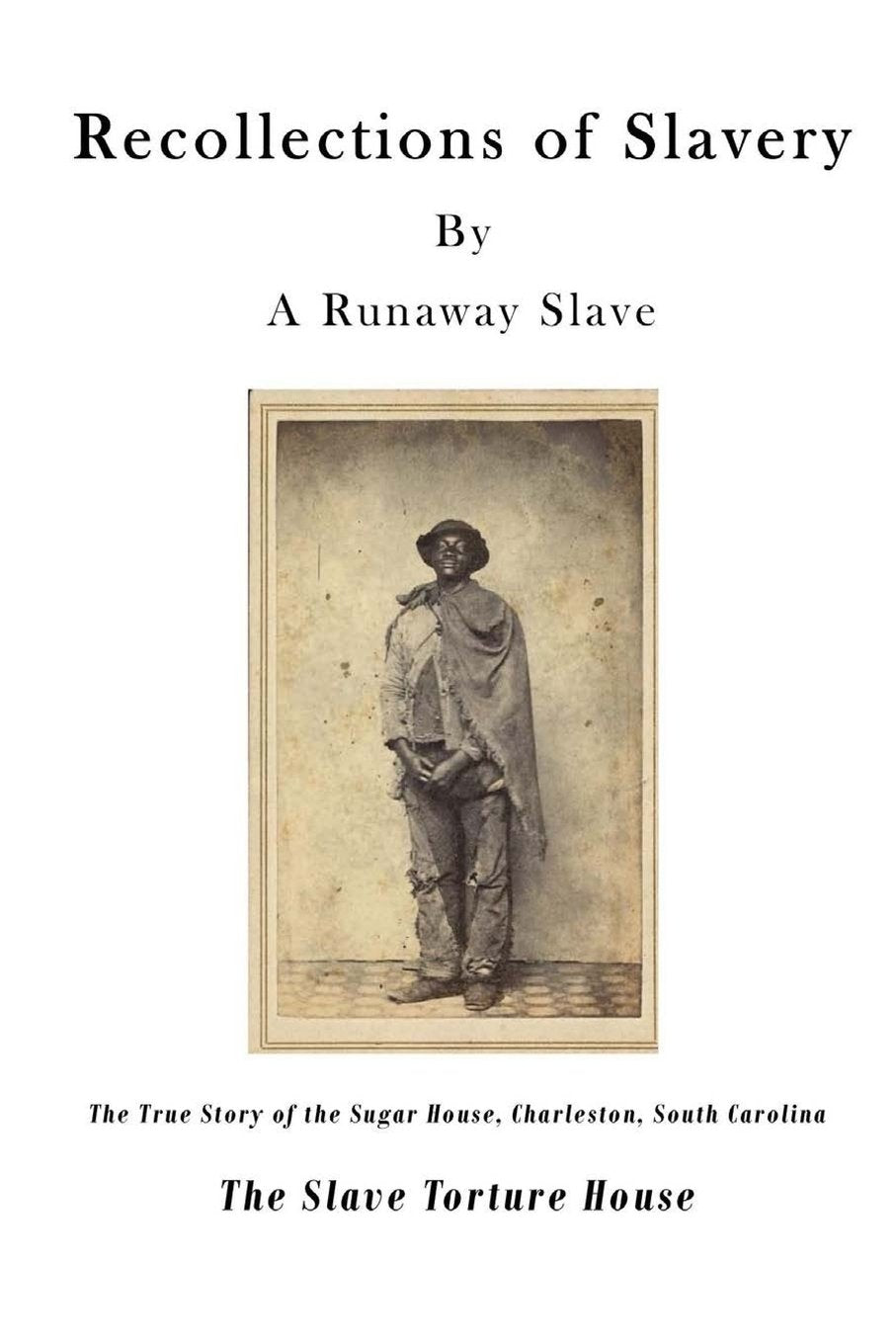 Recollections of Slavery

By

A Runaway Slave

The True Story of the Sugar House, Charleston, South Carolina

The Slave Torture House